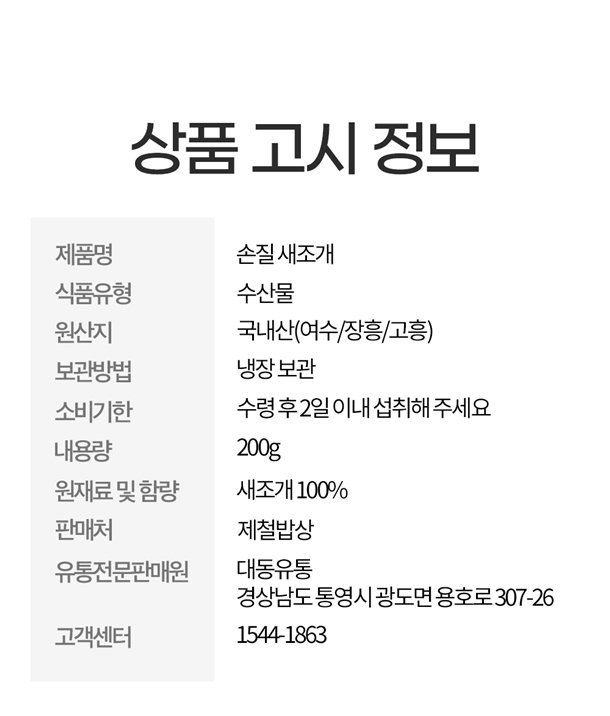 상품 고시 정보

| 제품명 | 손질 새조개 |
|---|---|
| 식품유형 | 수산물 |
| 원산지 | 국내산(여수/장흥/고흥) |
| 보관방법 | 냉장 보관 |
| 소비기한 | 수령 후 2일 이내 섭취해 주세요 |
| 내용량 | 200g |
| 원재료 및 함량 | 새조개 100% |
| 판매처 | 제철밥상 |
| 유통전문판매원 | 대동유통 경상남도 통영시 광도면 용호로 307-26 |
| 고객센터 | 1544-1863 |